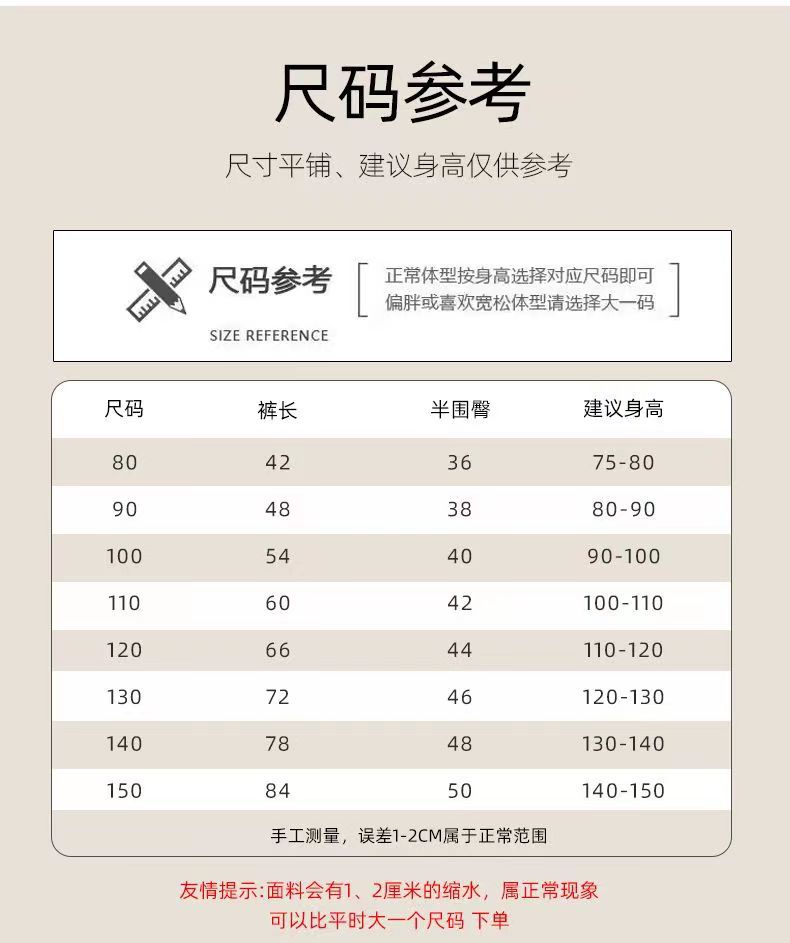 尺码参考

尺寸平铺、建议身高仅供参考

尺码参考
SIZE REFERENCE

正常体型按身高选择对应尺码即可
偏胖或喜欢宽松体型请选择大一码

| 尺码 | 裤长 | 半围臀 | 建议身高 |
|---|---|---|---|
| 80 | 42 | 36 | 75-80 |
| 90 | 48 | 38 | 80-90 |
| 100 | 54 | 40 | 90-100 |
| 110 | 60 | 42 | 100-110 |
| 120 | 66 | 44 | 110-120 |
| 130 | 72 | 46 | 120-130 |
| 140 | 78 | 48 | 130-140 |
| 150 | 84 | 50 | 140-150 |

手工测量，误差1-2CM属于正常范围

友情提示:面料会有1、2厘米的缩水，属正常现象
可以比平时大一个尺码 下单